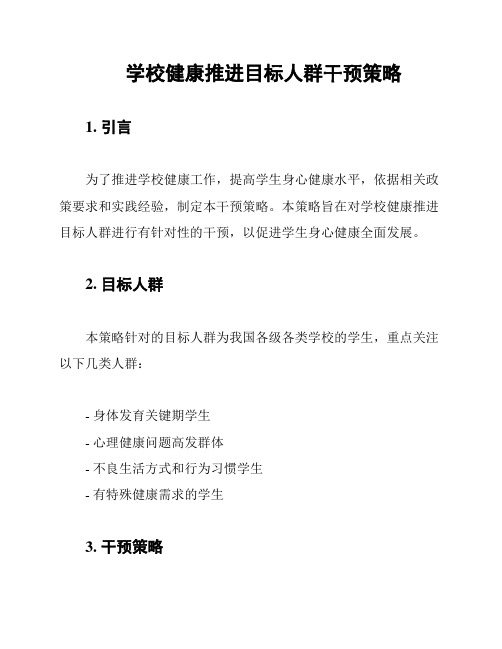 学校健康推进目标人群干预策略

1. 引言

为了推进学校健康工作，提高学生身心健康水平，依据相关政策要求和实践经验，制定本干预策略。本策略旨在对学校健康推进目标人群进行有针对性的干预，以促进学生身心健康全面发展。

2. 目标人群

本策略针对的目标人群为我国各级各类学校的学生，重点关注以下几类人群：

- 身体发育关键期学生
- 心理健康问题高发群体
- 不良生活方式和行为习惯学生
- 有特殊健康需求的学生

3. 干预策略